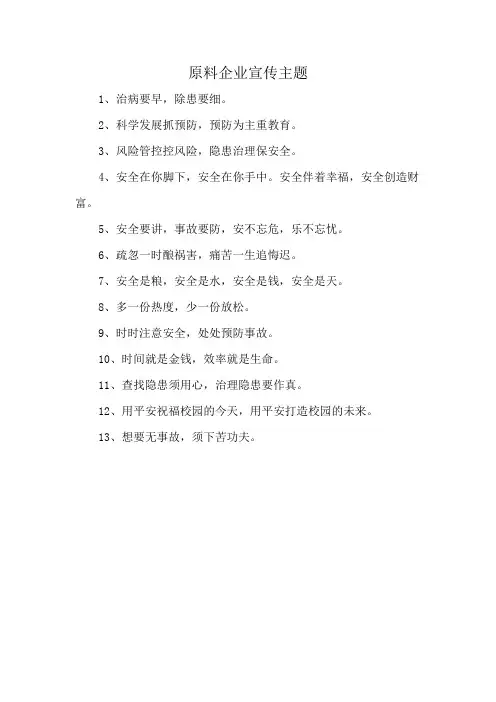 原料企业宣传主题

1、治病要早，除患要细。

2、科学发展抓预防，预防为主重教育。

3、风险管控控风险，隐患治理保安全。

4、安全在你脚下，安全在你手中。安全伴着幸福，安全创造财富。

5、安全要讲，事故要防，安不忘危，乐不忘忧。

6、疏忽一时酿祸害，痛苦一生追悔迟。

7、安全是粮，安全是水，安全是钱，安全是天。

8、多一份热度，少一份放松。

9、时时注意安全，处处预防事故。

10、时间就是金钱，效率就是生命。

11、查找隐患须用心，治理隐患要作真。

12、用平安祝福校园的今天，用平安打造校园的未来。

13、想要无事故，须下苦功夫。